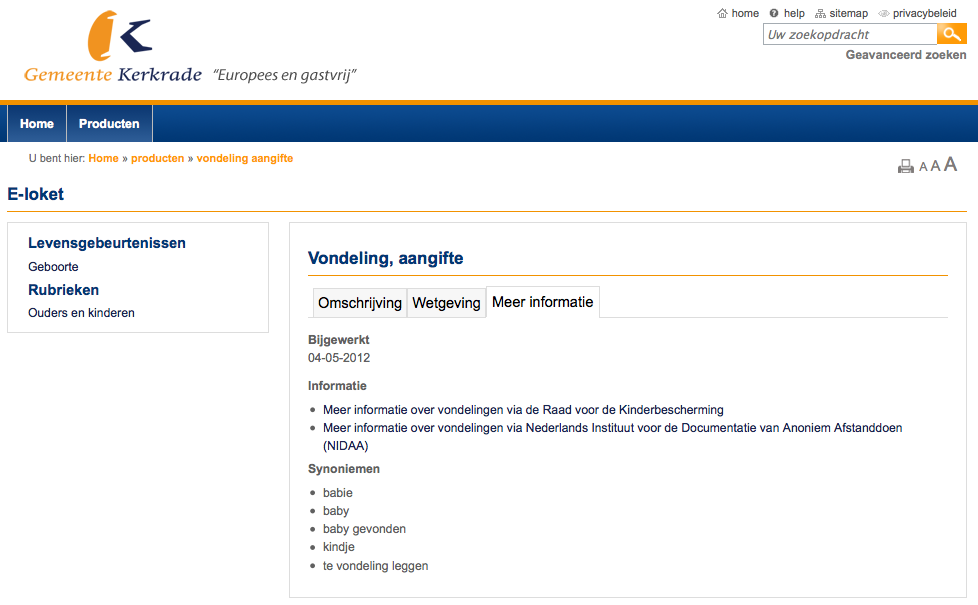 Gemeente Kerkrade "Europees en gastvrij"

home help sitemap privacybeleid

Uw zoekopdracht

Geavanceerd zoeken

Home Producten

U bent hier: Home » producten » vondeling aangifte

A A A

E-loket

Levensgebeurtenissen
Geboorte
Rubrieken
Ouders en kinderen

Vondeling, aangifte

Omschrijving Wetgeving Meer informatie

Bijgewerkt
04-05-2012

Informatie

- Meer informatie over vondelingen via de Raad voor de Kinderbescherming
- Meer informatie over vondelingen via Nederlands Instituut voor de Documentatie van Anoniem Afstanddoen (NIDAA)

Synoniemen

- babie
- baby
- baby gevonden
- kindje
- te vondeling leggen